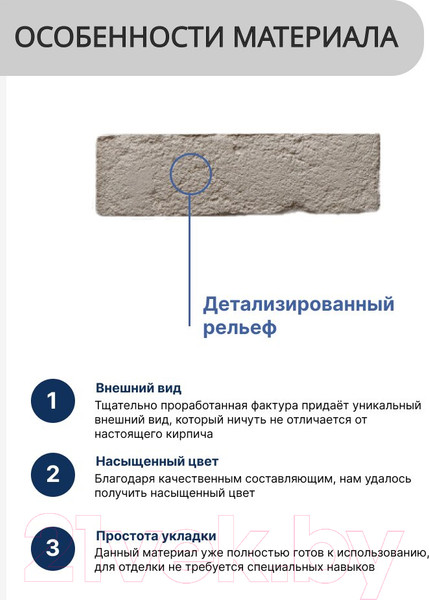 ОСОБЕННОСТИ МАТЕРИАЛА

Детализированный рельеф

1
Внешний вид
Тщательно проработанная фактура придаёт уникальный внешний вид, который ничуть не отличается от настоящего кирпича

2
Насыщенный цвет
Благодаря качественным составляющим, нам удалось получить насыщенный цвет

3
Простота укладки
Данный материал уже полностью готов к использованию, для отделки не требуется специальных навыков

21vek.by